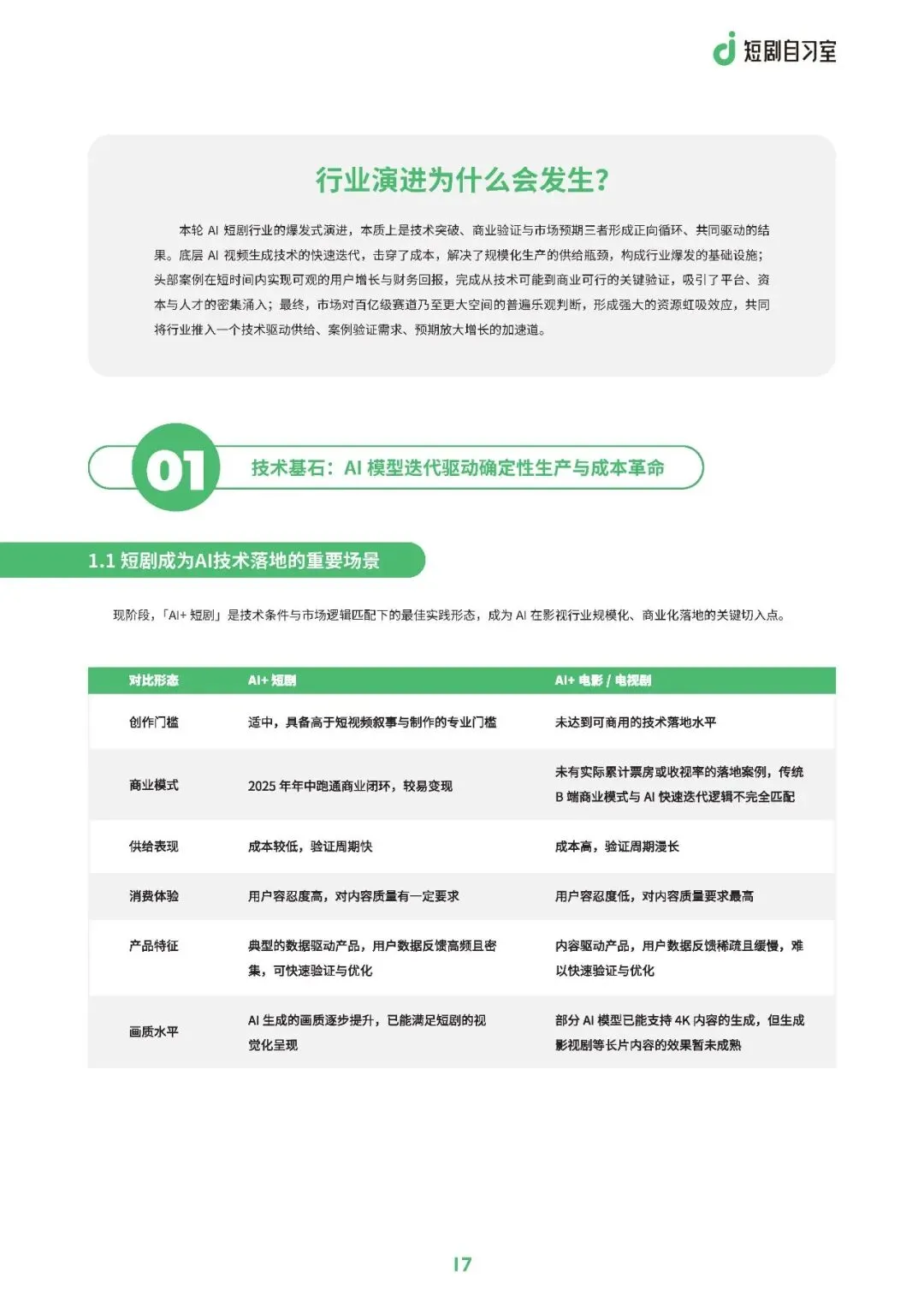 短剧自习室

行业演进为什么会发生？

本轮 AI 短剧行业的爆发式演进，本质上是技术突破、商业验证与市场预期三者形成正向循环、共同驱动的结果。底层 AI 视频生成技术的快速迭代，击穿了成本，解决了规模化生产的供给瓶颈，构成行业爆发的基础设施；头部案例在短时间内实现可观的用户增长与财务回报，完成从技术可能到商业可行的关键验证，吸引了平台、资本与人才的密集涌入；最终，市场对百亿级赛道乃至更大空间的普遍乐观判断，形成强大的资源虹吸效应，共同将行业推入一个技术驱动供给、案例验证需求、预期放大增长的加速道。

01 技术基石：AI 模型迭代驱动确定性生产与成本革命

1.1 短剧成为AI技术落地的重要场景

现阶段，「AI+ 短剧」是技术条件与市场逻辑匹配下的最佳实践形态，成为 AI 在影视行业规模化、商业化落地的关键切入点。

| 对比形态 | AI+ 短剧 | AI+ 电影 / 电视剧 |
|---|---|---|
| 创作门槛 | 适中，具备高于短视频叙事与制作的专业门槛 | 未达到可商用的技术落地水平 |
| 商业模式 | 2025 年年中跑通商业闭环，较易变现 | 未有实际累计票房或收视率的落地案例，传统 B 端商业模式与 AI 快速迭代逻辑不完全匹配 |
| 供给表现 | 成本较低，验证周期快 | 成本高，验证周期漫长 |
| 消费体验 | 用户容忍度高，对内容质量有一定要求 | 用户容忍度低，对内容质量要求最高 |
| 产品特征 | 典型的数据驱动产品，用户数据反馈高频且密集，可快速验证与优化 | 内容驱动产品，用户数据反馈稀疏且缓慢，难以快速验证与优化 |
| 画质水平 | AI 生成的画质逐步提升，已能满足短剧的视觉化呈现 | 部分 AI 模型已能支持 4K 内容的生成，但生成影视剧等长片内容的效果暂未成熟 |

17